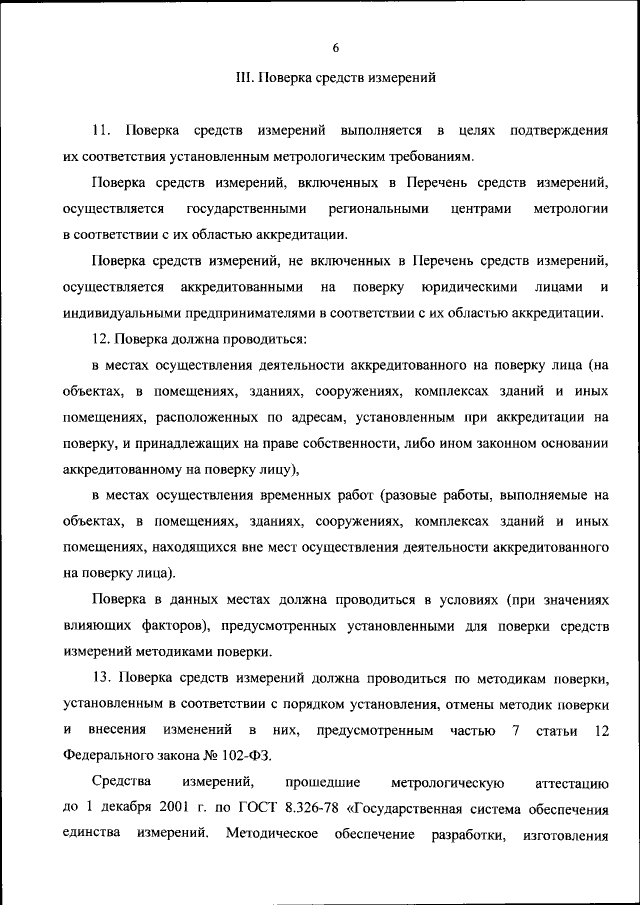 6

III. Поверка средств измерений

11. Поверка средств измерений выполняется в целях подтверждения их соответствия установленным метрологическим требованиям.

Поверка средств измерений, включенных в Перечень средств измерений, осуществляется государственными региональными центрами метрологии в соответствии с их областью аккредитации.

Поверка средств измерений, не включенных в Перечень средств измерений, осуществляется аккредитованными на поверку юридическими лицами и индивидуальными предпринимателями в соответствии с их областью аккредитации.

12. Поверка должна проводиться:

в местах осуществления деятельности аккредитованного на поверку лица (на объектах, в помещениях, зданиях, сооружениях, комплексах зданий и иных помещениях, расположенных по адресам, установленным при аккредитации на поверку, и принадлежащих на праве собственности, либо ином законном основании аккредитованному на поверку лицу),

в местах осуществления временных работ (разовые работы, выполняемые на объектах, в помещениях, зданиях, сооружениях, комплексах зданий и иных помещениях, находящихся вне мест осуществления деятельности аккредитованного на поверку лица).

Поверка в данных местах должна проводиться в условиях (при значениях влияющих факторов), предусмотренных установленными для поверки средств измерений методиками поверки.

13. Поверка средств измерений должна проводиться по методикам поверки, установленным в соответствии с порядком установления, отмены методик поверки и внесения изменений в них, предусмотренным частью 7 статьи 12 Федерального закона № 102-ФЗ.

Средства измерений, прошедшие метрологическую аттестацию до 1 декабря 2001 г. по ГОСТ 8.326-78 «Государственная система обеспечения единства измерений. Методическое обеспечение разработки, изготовления